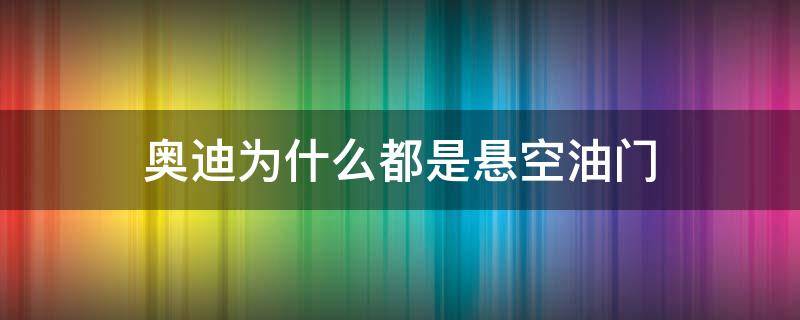 奥迪为什么都是悬空油门